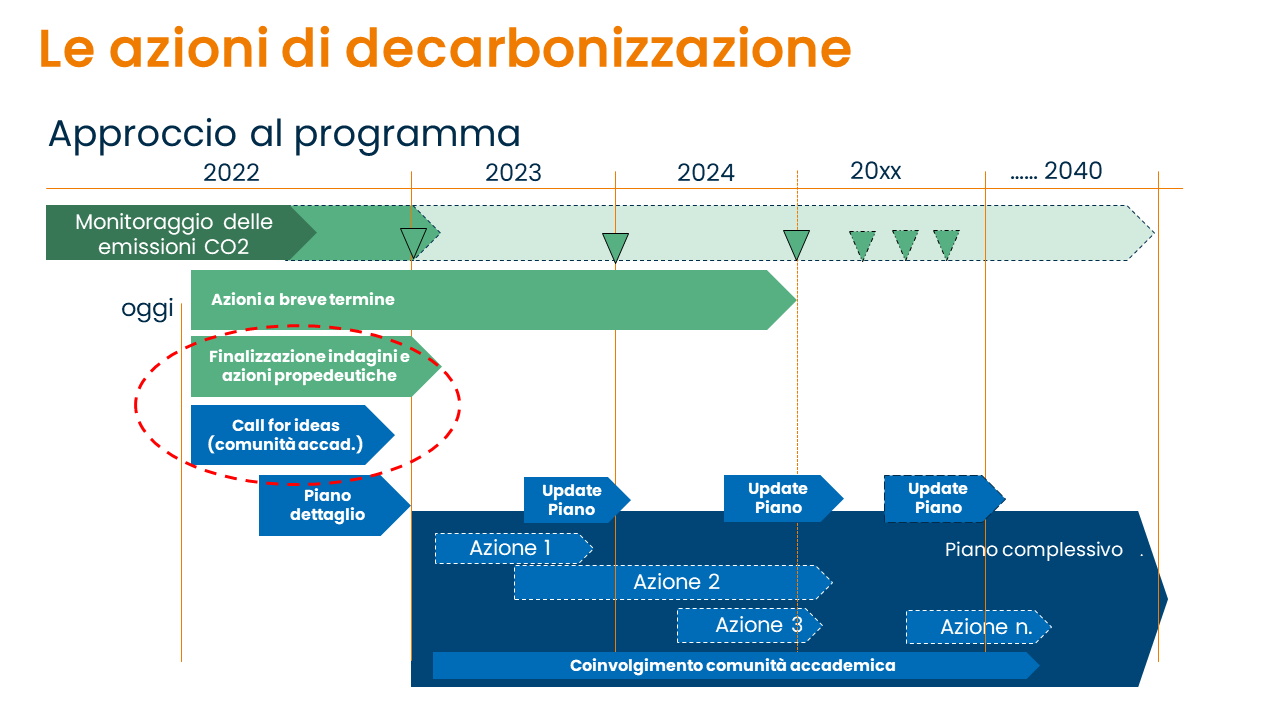 Le azioni di decarbonizzazione

Approccio al programma

2022

2023

2024

20xx

...... 2040

Monitoraggio delle emissioni CO2

oggi

Azioni a breve termine

Finalizzazione indagini e azioni propedeutiche

Call for ideas (comunità accad.)

Piano dettaglio

Update Piano

Update Piano

Update Piano

Piano complessivo .

Azione 1

Azione 2

Azione 3

Azione n.

Coinvolgimento comunità accademica